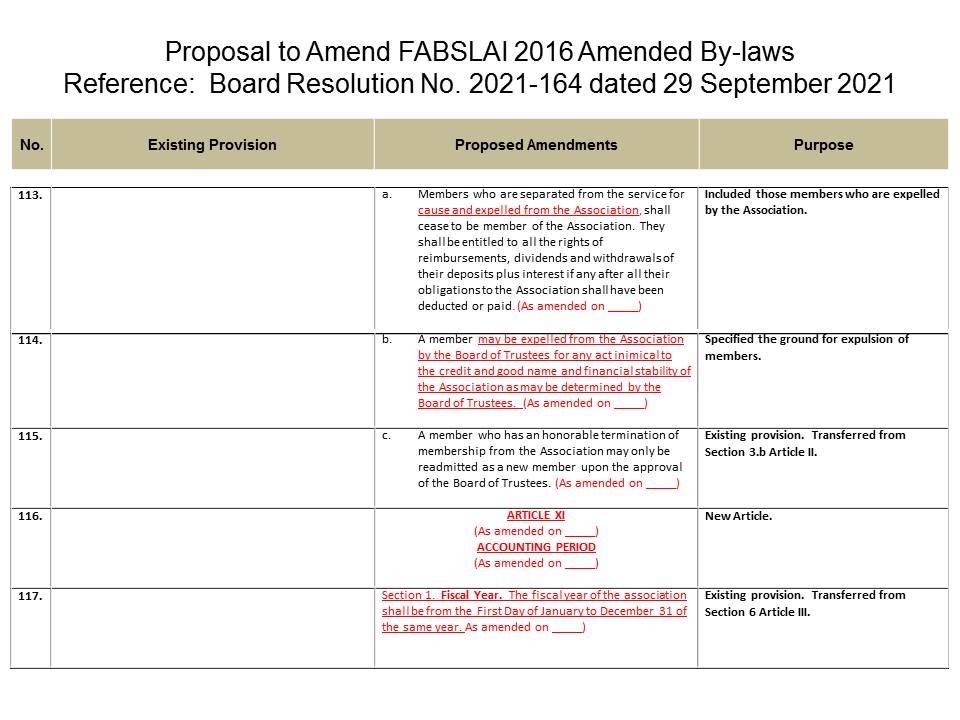 Proposal to Amend FABSLAI 2016 Amended By-laws
Reference: Board Resolution No. 2021-164 dated 29 September 2021

| No. | Existing Provision | Proposed Amendments | Purpose |
|---|---|---|---|
| 113. | | a. Members who are separated from the service for cause and expelled from the Association, shall cease to be member of the Association. They shall be entitled to all the rights of reimbursements, dividends and withdrawals of their deposits plus interest if any after all their obligations to the Association shall have been deducted or paid. (As amended on _____) | Included those members who are expelled by the Association. |
| 114. | | b. A member may be expelled from the Association by the Board of Trustees for any act inimical to the credit and good name and financial stability of the Association as may be determined by the Board of Trustees. (As amended on _____) | Specified the ground for expulsion of members. |
| 115. | | c. A member who has an honorable termination of membership from the Association may only be readmitted as a new member upon the approval of the Board of Trustees. (As amended on _____) | Existing provision. Transferred from Section 3.b Article II. |
| 116. | | ARTICLE XI (As amended on _____) ACCOUNTING PERIOD (As amended on _____) | New Article. |
| 117. | | Section 1. Fiscal Year. The fiscal year of the association shall be from the First Day of January to December 31 of the same year. As amended on _____) | Existing provision. Transferred from Section 6 Article III. |